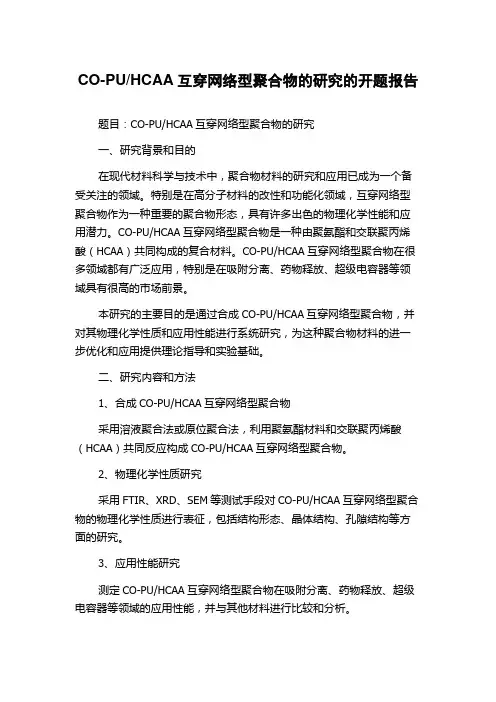 CO-PU/HCAA 互穿网络型聚合物的研究的开题报告

题目：CO-PU/HCAA 互穿网络型聚合物的研究

一、研究背景和目的

在现代材料科学与技术中，聚合物材料的研究和应用已成为一个备受关注的领域。特别是在高分子材料的改性和功能化领域，互穿网络型聚合物作为一种重要的聚合物形态，具有许多出色的物理化学性能和应用潜力。CO-PU/HCAA 互穿网络型聚合物是一种由聚氨酯和交联聚丙烯酸（HCAA）共同构成的复合材料。CO-PU/HCAA 互穿网络型聚合物在很多领域都有广泛应用，特别是在吸附分离、药物释放、超级电容器等领域具有很高的市场前景。

本研究的主要目的是通过合成 CO-PU/HCAA 互穿网络型聚合物，并对其物理化学性质和应用性能进行系统研究，为这种聚合物材料的进一步优化和应用提供理论指导和实验基础。

二、研究内容和方法

1、合成 CO-PU/HCAA 互穿网络型聚合物

采用溶液聚合法或原位聚合法，利用聚氨酯材料和交联聚丙烯酸（HCAA）共同反应构成 CO-PU/HCAA 互穿网络型聚合物。

2、物理化学性质研究

采用 FTIR、XRD、SEM 等测试手段对 CO-PU/HCAA 互穿网络型聚合物的物理化学性质进行表征，包括结构形态、晶体结构、孔隙结构等方面的研究。

3、应用性能研究

测定 CO-PU/HCAA 互穿网络型聚合物在吸附分离、药物释放、超级电容器等领域的应用性能，并与其他材料进行比较和分析。